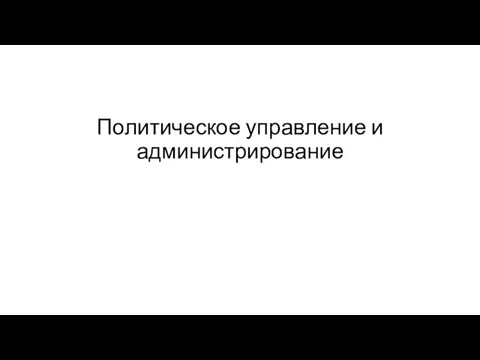 Политическое управление и администрирование